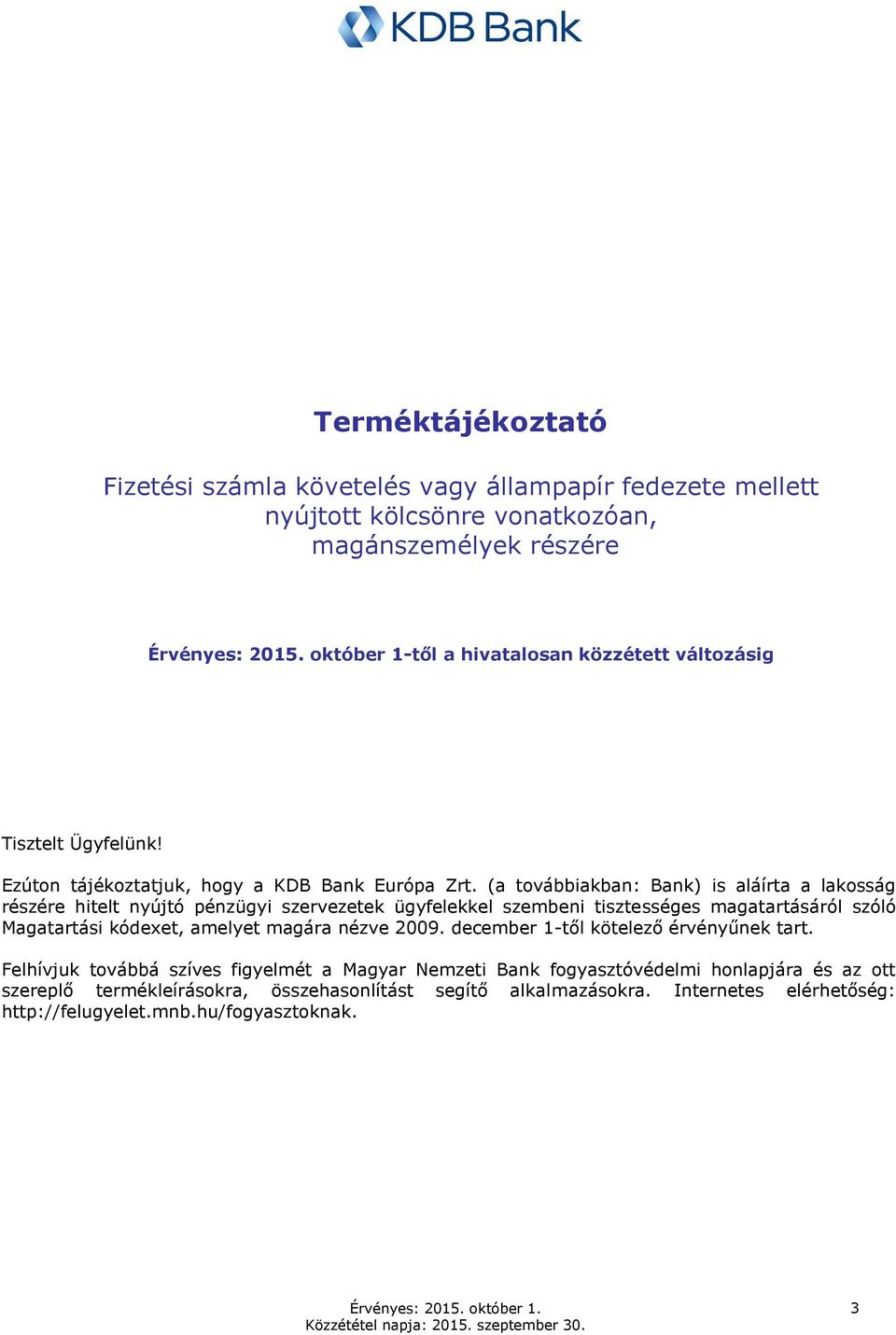 KDB Bank

Terméktájékoztató

Fizetési számla követelés vagy állampapír fedezete mellett nyújtott kölcsönre vonatkozóan, magánszemélyek részére

Érvényes: 2015. október 1-től a hivatalosan közzétett változásig

Tisztelt Ügyfelünk!

Ezúton tájékoztatjuk, hogy a KDB Bank Európa Zrt. (a továbbiakban: Bank) is aláírta a lakosság részére hitelt nyújtó pénzügyi szervezetek ügyfelekkel szembeni tisztességes magatartásáról szóló Magatartási kódexet, amelyet magára nézve 2009. december 1-től kötelező érvényűnek tart.

Felhívjuk továbbá szíves figyelmét a Magyar Nemzeti Bank fogyasztóvédelmi honlapjára és az ott szereplő termékleírásokra, összehasonlítást segítő alkalmazásokra. Internetes elérhetőség: http://felugyelet.mnb.hu/fogyasztoknak.

Érvényes: 2015. október 1.
Közzététel napja: 2015. szeptember 30.
3